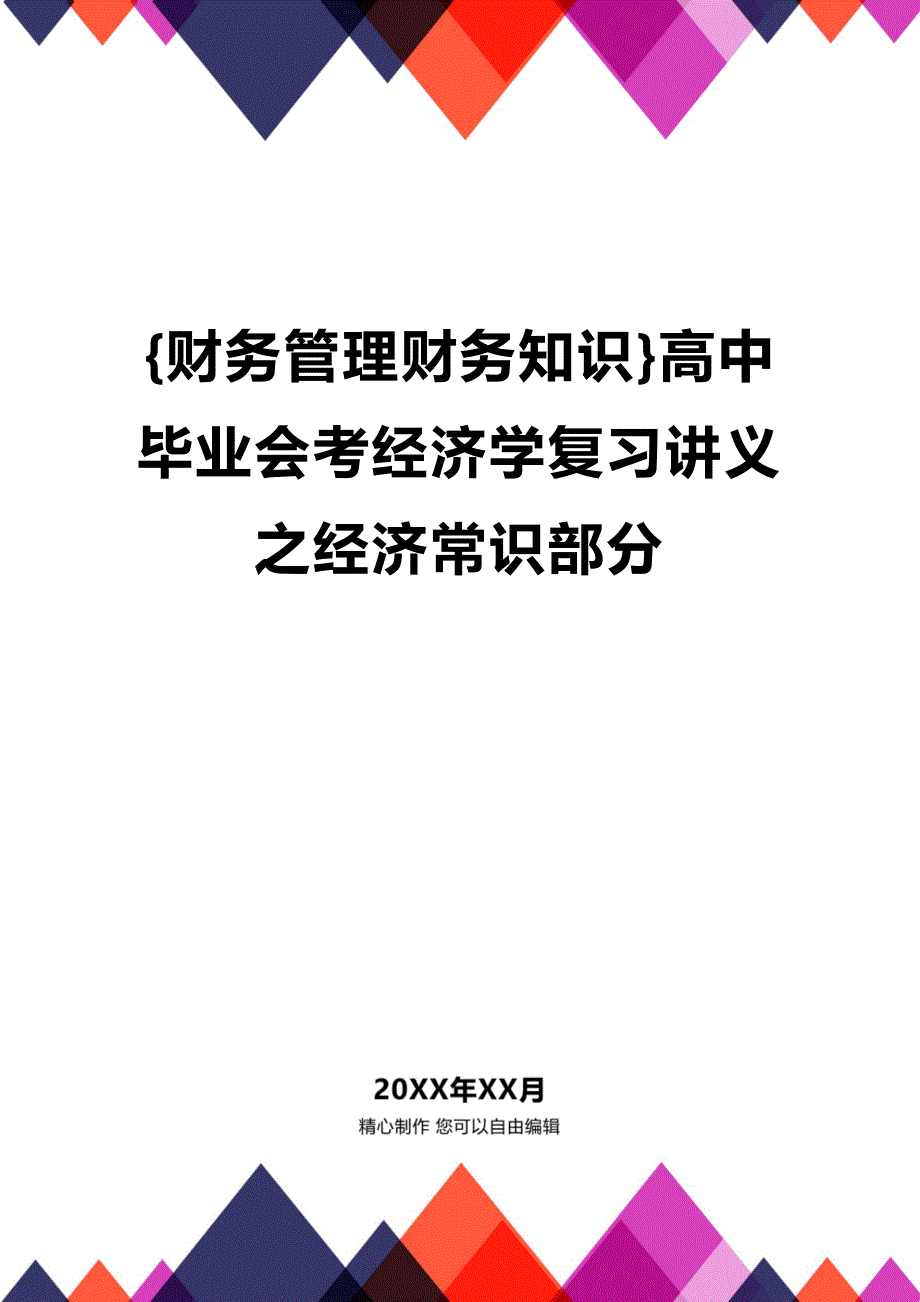 {财务管理财务知识}高中毕业会考经济学复习讲义之经济常识部分

20XX年XX月

精心制作 您可以自由编辑